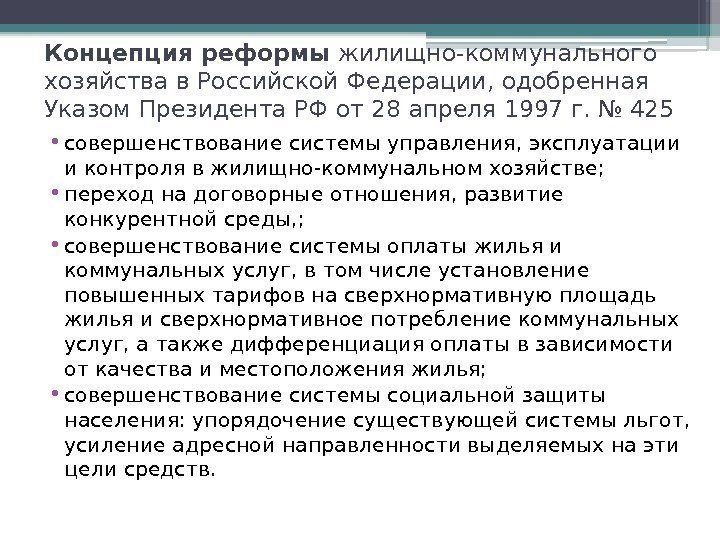 Концепция реформы жилищно-коммунального хозяйства в Российской Федерации, одобренная Указом Президента РФ от 28 апреля 1997 г. № 425

• совершенствование системы управления, эксплуатации и контроля в жилищно-коммунальном хозяйстве;
• переход на договорные отношения, развитие конкурентной среды,;
• совершенствование системы оплаты жилья и коммунальных услуг, в том числе установление повышенных тарифов на сверхнормативную площадь жилья и сверхнормативное потребление коммунальных услуг, а также дифференциация оплаты в зависимости от качества и местоположения жилья;
• совершенствование системы социальной защиты населения: упорядочение существующей системы льгот, усиление адресной направленности выделяемых на эти цели средств.